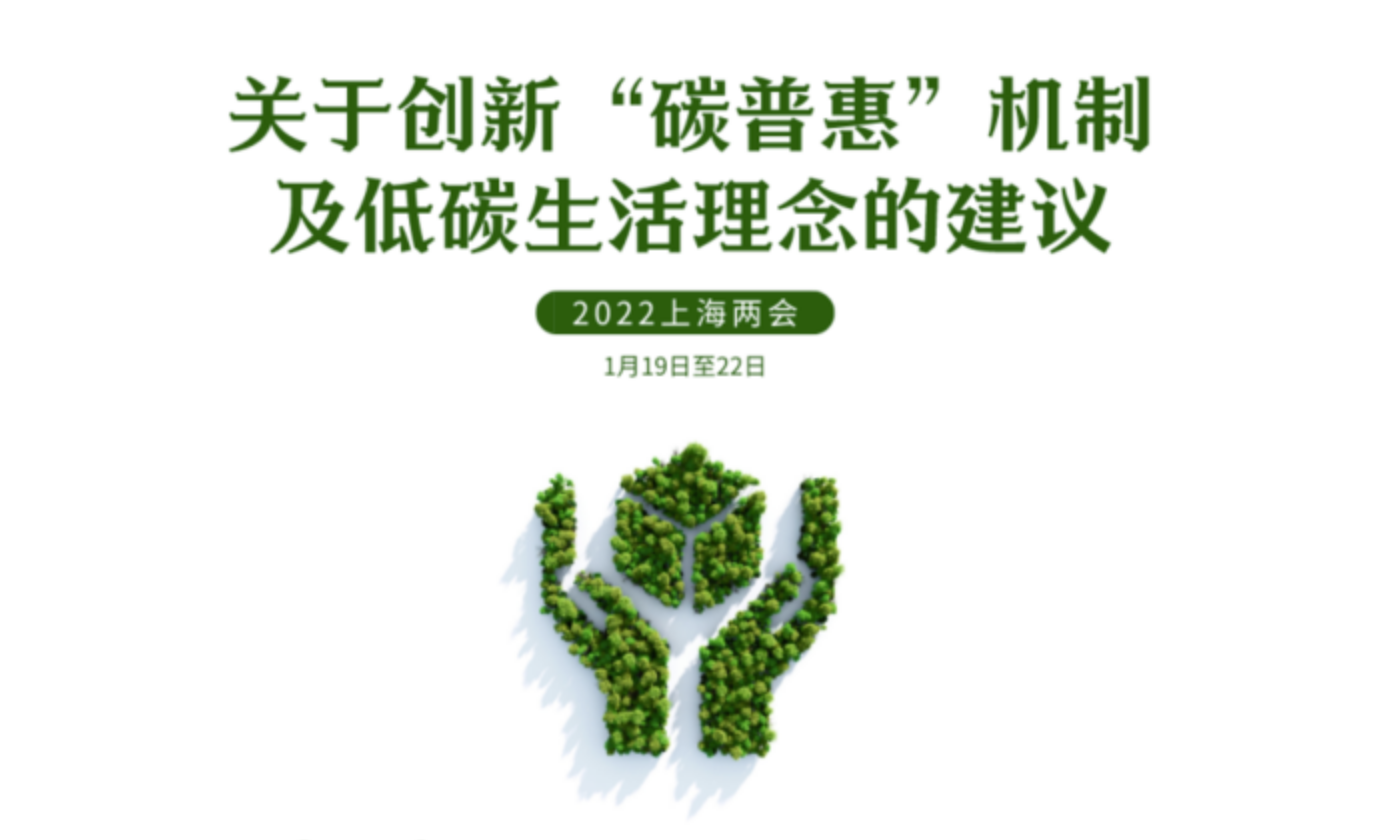 关于创新“碳普惠”机制及低碳生活理念的建议

2022上海两会

1月19日至22日